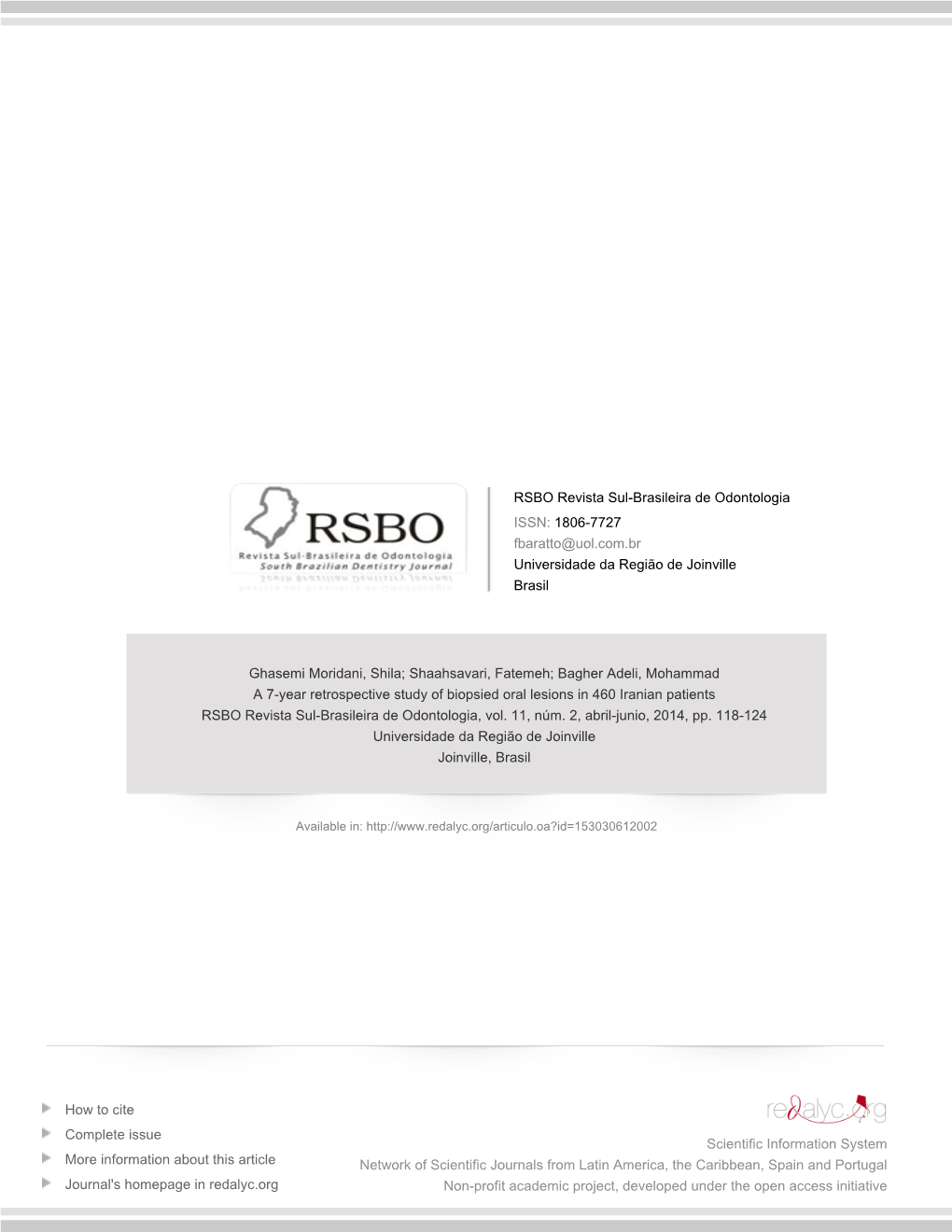 RSBO
Revista Sul-Brasileira de Odontologia
South Brazilian Dentistry Journal

RSBO Revista Sul-Brasileira de Odontologia
ISSN: 1806-7727
fbaratto@uol.com.br
Universidade da Região de Joinville
Brasil

Ghasemi Moridani, Shila; Shaahsavari, Fatemeh; Bagher Adeli, Mohammad
A 7-year retrospective study of biopsied oral lesions in 460 Iranian patients
RSBO Revista Sul-Brasileira de Odontologia, vol. 11, núm. 2, abril-junio, 2014, pp. 118-124
Universidade da Região de Joinville
Joinville, Brasil

Available in: http://www.redalyc.org/articulo.oa?id=153030612002

How to cite
Complete issue
More information about this article
Journal's homepage in redalyc.org

redalyc.org
Scientific Information System
Network of Scientific Journals from Latin America, the Caribbean, Spain and Portugal
Non-profit academic project, developed under the open access initiative